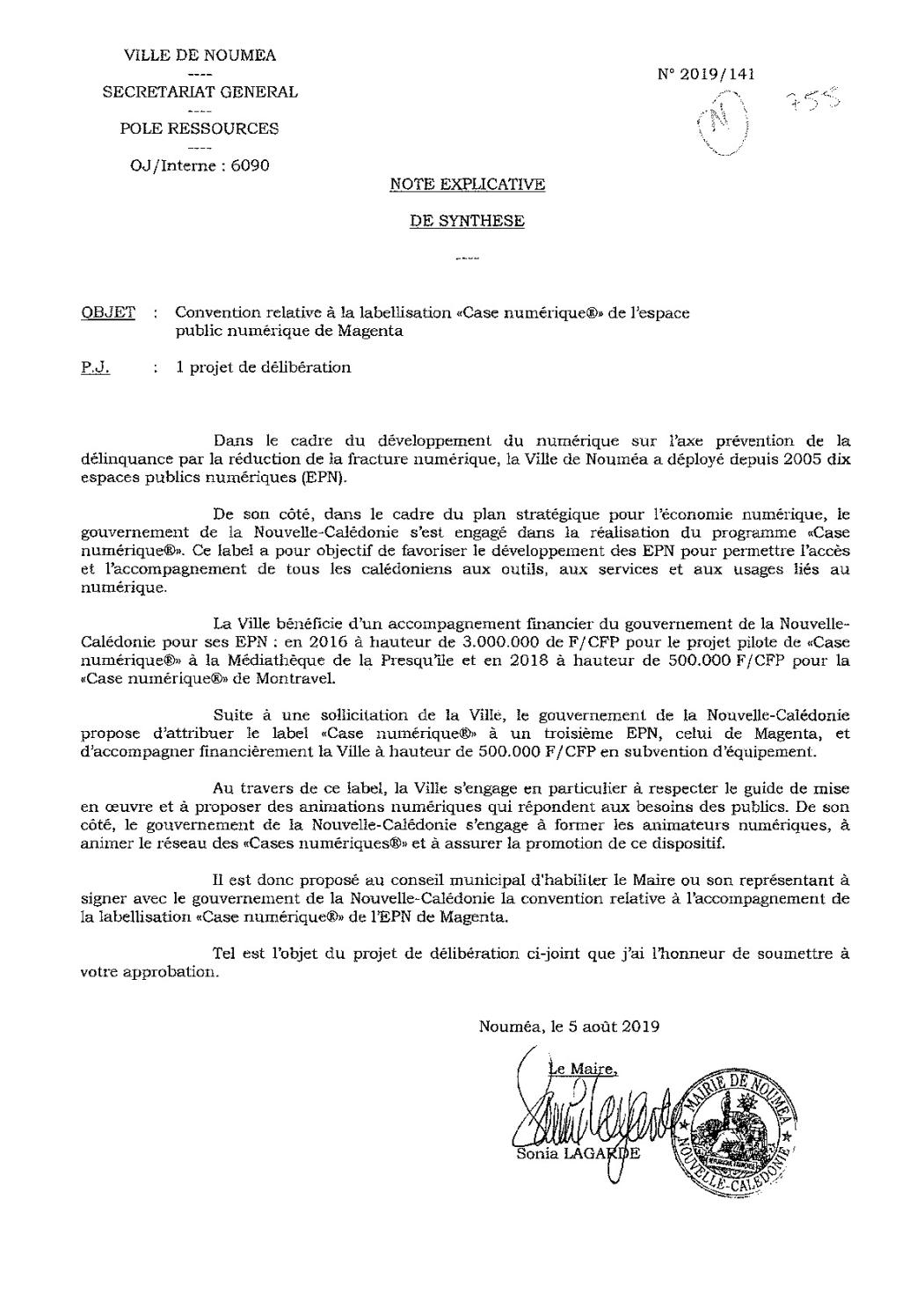 VILLE DE NOUMEA
----
SECRETARIAT GENERAL
----
POLE RESSOURCES
----
OJ/Interne : 6090

N° 2019/141

N

755

NOTE EXPLICATIVE

DE SYNTHESE

----

OBJET : Convention relative à la labellisation «Case numérique®» de l'espace public numérique de Magenta

P.J. : 1 projet de délibération

Dans le cadre du développement du numérique sur l'axe prévention de la délinquance par la réduction de la fracture numérique, la Ville de Nouméa a déployé depuis 2005 dix espaces publics numériques (EPN).

De son côté, dans le cadre du plan stratégique pour l'économie numérique, le gouvernement de la Nouvelle-Calédonie s'est engagé dans la réalisation du programme «Case numérique®». Ce label a pour objectif de favoriser le développement des EPN pour permettre l'accès et l'accompagnement de tous les calédoniens aux outils, aux services et aux usages liés au numérique.

La Ville bénéficie d'un accompagnement financier du gouvernement de la Nouvelle-Calédonie pour ses EPN : en 2016 à hauteur de 3.000.000 de F/CFP pour le projet pilote de «Case numérique®» à la Médiathèque de la Presqu'île et en 2018 à hauteur de 500.000 F/CFP pour la «Case numérique®» de Montravel.

Suite à une sollicitation de la Ville, le gouvernement de la Nouvelle-Calédonie propose d'attribuer le label «Case numérique®» à un troisième EPN, celui de Magenta, et d'accompagner financièrement la Ville à hauteur de 500.000 F/CFP en subvention d'équipement.

Au travers de ce label, la Ville s'engage en particulier à respecter le guide de mise en œuvre et à proposer des animations numériques qui répondent aux besoins des publics. De son côté, le gouvernement de la Nouvelle-Calédonie s'engage à former les animateurs numériques, à animer le réseau des «Cases numériques®» et à assurer la promotion de ce dispositif.

Il est donc proposé au conseil municipal d'habiliter le Maire ou son représentant à signer avec le gouvernement de la Nouvelle-Calédonie la convention relative à l'accompagnement de la labellisation «Case numérique®» de l'EPN de Magenta.

Tel est l'objet du projet de délibération ci-joint que j'ai l'honneur de soumettre à votre approbation.

Nouméa, le 5 août 2019

Le Maire,

Sonia LAGARDE

MAIRIE DE NOUMEA
NOUVELLE-CALEDONIE